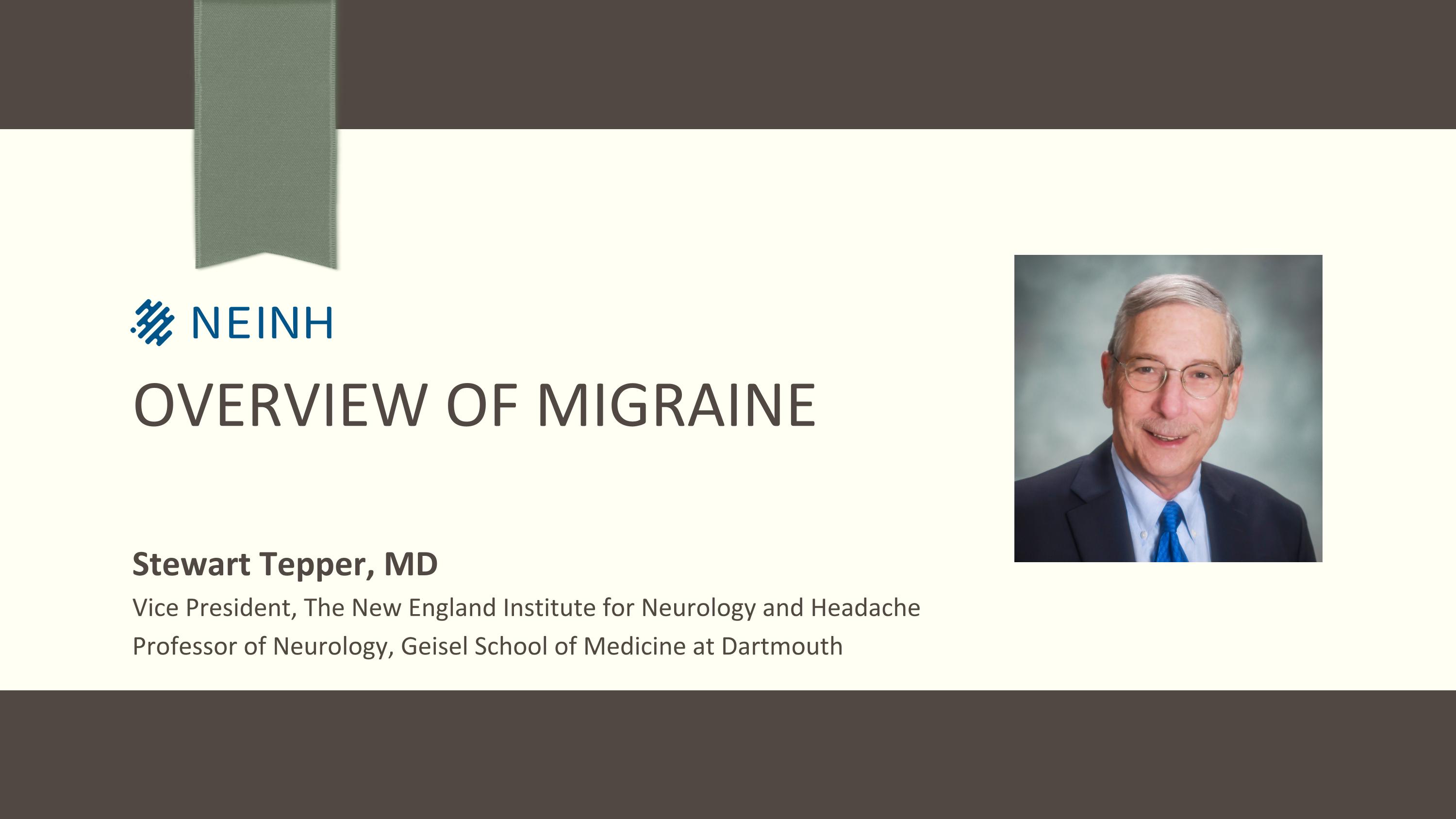 NEINH

OVERVIEW OF MIGRAINE

Stewart Tepper, MD

Vice President, The New England Institute for Neurology and Headache

Professor of Neurology, Geisel School of Medicine at Dartmouth